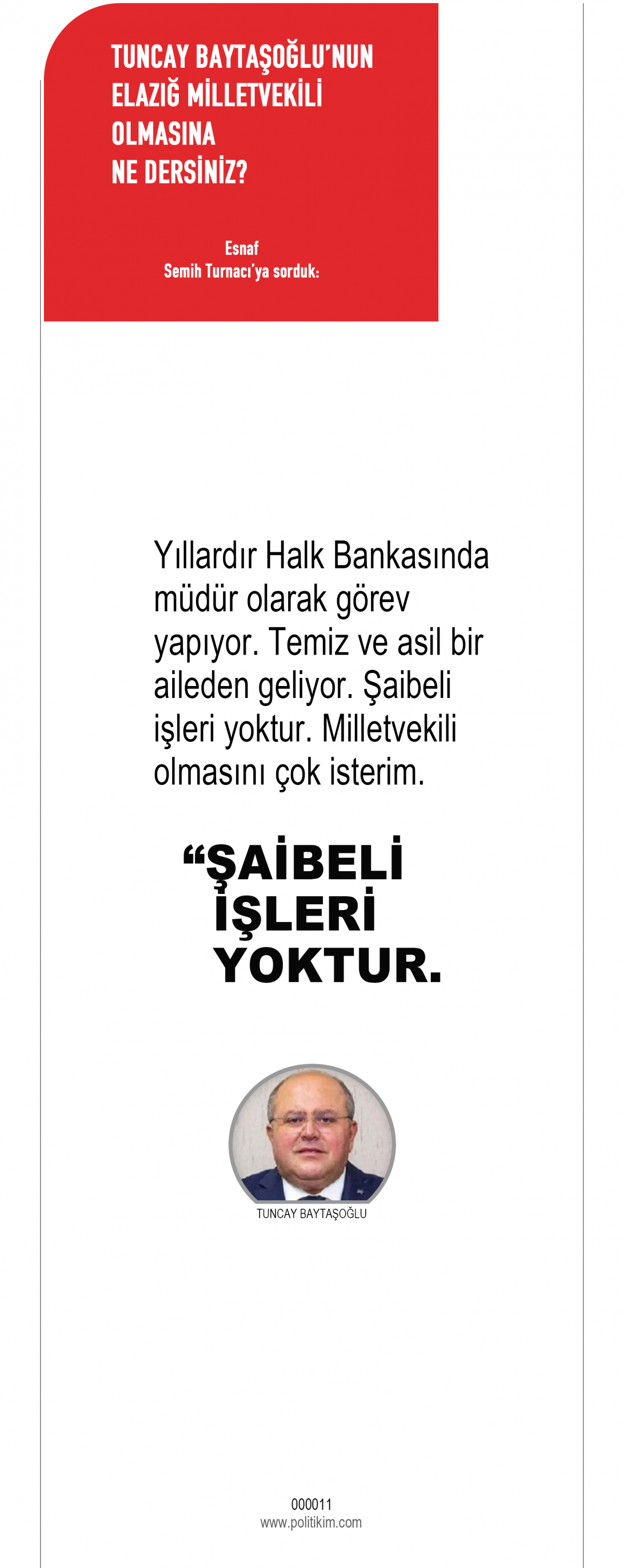 TUNCAY BAYTAŞOĞLU'NUN
ELAZIĞ MİLLETVEKİLİ
OLMASINA
NE DERSİNİZ?

Esnaf
Semih Turnacı'ya sorduk:

Yıllardır Halk Bankasında müdür olarak görev yapıyor. Temiz ve asil bir aileden geliyor. Şaibeli işleri yoktur. Milletvekili olmasını çok isterim.

"ŞAİBELİ
İŞLERİ
YOKTUR.

TUNCAY BAYTAŞOĞLU

000011
www.politikim.com